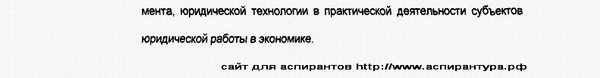 мента, юридической технологии в практической деятельности субъектов юридической работы в экономике.

сайт для аспирантов http://www.аспирантура.рф